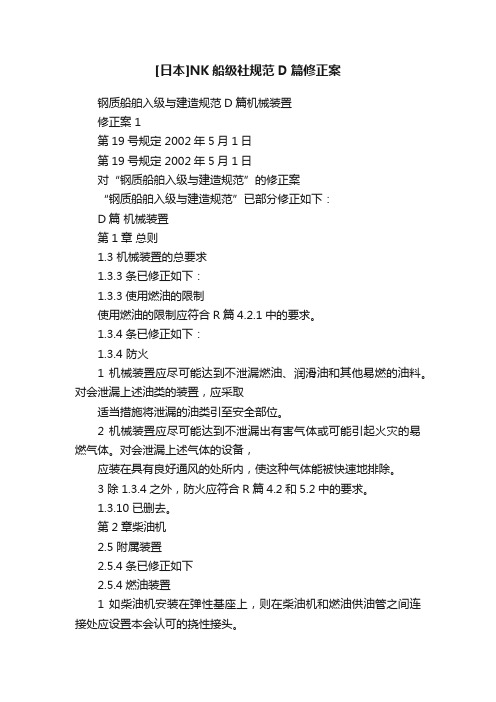 [日本]NK 船级社规范 D 篇修正案

钢质船舶入级与建造规范 D 篇机械装置

修正案 1

第 19 号规定 2002 年 5 月 1 日

第 19 号规定 2002 年 5 月 1 日

对“钢质船舶入级与建造规范”的修正案

“钢质船舶入级与建造规范”已部分修正如下：

D 篇 机械装置

第 1 章 总则

1.3 机械装置的总要求

1.3.3 条已修正如下：

1.3.3 使用燃油的限制

使用燃油的限制应符合 R 篇 4.2.1 中的要求。

1.3.4 条已修正如下：

1.3.4 防火

1 机械装置应尽可能达到不泄漏燃油、润滑油和其他易燃的油料。对会泄漏上述油类的装置，应采取

适当措施将泄漏的油类引至安全部位。

2 机械装置应尽可能达到不泄漏出有害气体或可能引起火灾的易燃气体。对会泄漏上述气体的设备，

应装在具有良好通风的处所内，使这种气体能被快速地排除。

3 除 1.3.4 之外，防火应符合 R 篇 4.2 和 5.2 中的要求。

1.3.10 已删去。

第 2 章柴油机

2.5 附属装置

2.5.4 条已修正如下

2.5.4 燃油装置

1 如柴油机安装在弹性基座上，则在柴油机和燃油供油管之间连接处应设置本会认可的挠性接头。